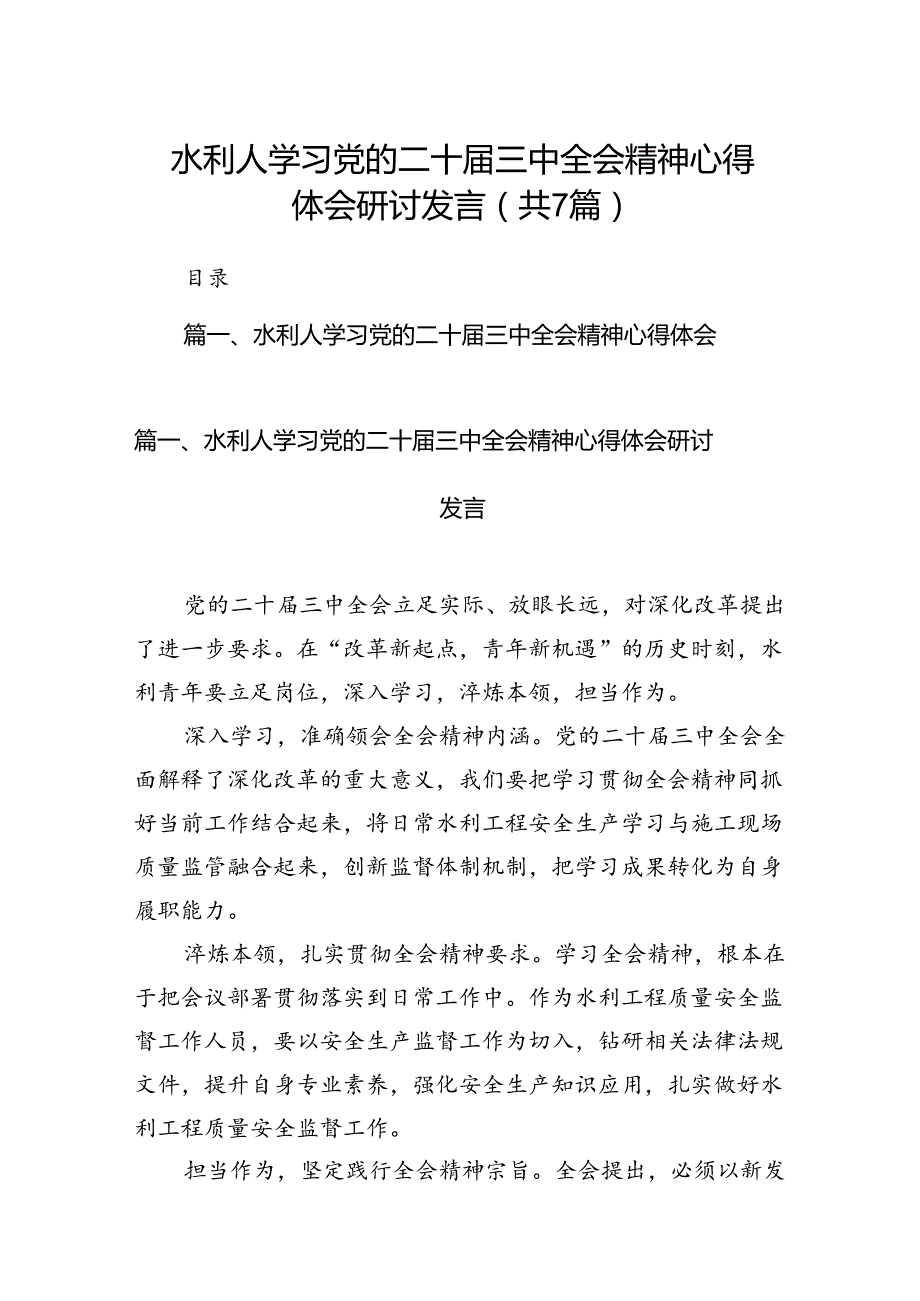 水利人学习党的二十届三中全会精神心得体会研讨发言（共7篇）

目录

篇一、水利人学习党的二十届三中全会精神心得体会

篇一、水利人学习党的二十届三中全会精神心得体会研讨发言

党的二十届三中全会立足实际、放眼长远，对深化改革提出了进一步要求。在“改革新起点，青年新机遇”的历史时刻，水利青年要立足岗位，深入学习，淬炼本领，担当作为。

深入学习，准确领会全会精神内涵。党的二十届三中全会全面解释了深化改革的重大意义，我们要把学习贯彻全会精神同抓好当前工作结合起来，将日常水利工程安全生产学习与施工现场质量监管融合起来，创新监督体制机制，把学习成果转化为自身履职能力。

淬炼本领，扎实贯彻全会精神要求。学习全会精神，根本在于把会议部署贯彻落实到日常工作中。作为水利工程质量安全监督工作人员，要以安全生产监督工作为切入，钻研相关法律法规文件，提升自身专业素养，强化安全生产知识应用，扎实做好水利工程质量安全监督工作。

担当作为，坚定践行全会精神宗旨。全会提出，必须以新发